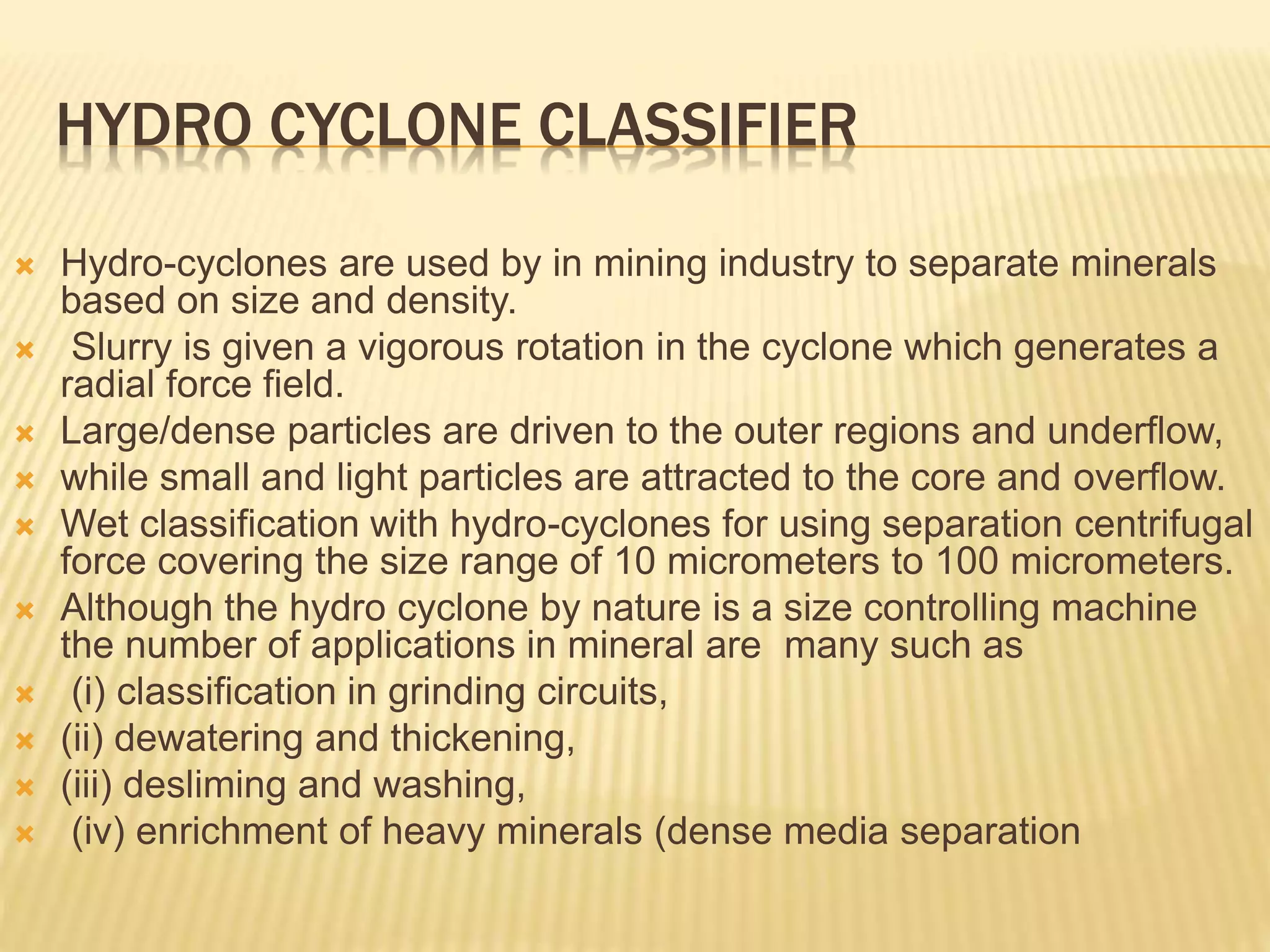 HYDRO CYCLONE CLASSIFIER

Hydro-cyclones are used by in mining industry to separate minerals based on size and density.

Slurry is given a vigorous rotation in the cyclone which generates a radial force field.

Large/dense particles are driven to the outer regions and underflow,

while small and light particles are attracted to the core and overflow.

Wet classification with hydro-cyclones for using separation centrifugal force covering the size range of 10 micrometers to 100 micrometers.

Although the hydro cyclone by nature is a size controlling machine the number of applications in mineral are many such as

(i) classification in grinding circuits,

(ii) dewatering and thickening,

(iii) desliming and washing,

(iv) enrichment of heavy minerals (dense media separation